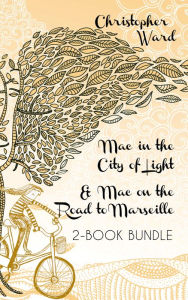 Christopher Ward

Mac in the City of Light

& Mac on the Road to Marseille

2-BOOK BUNDLE